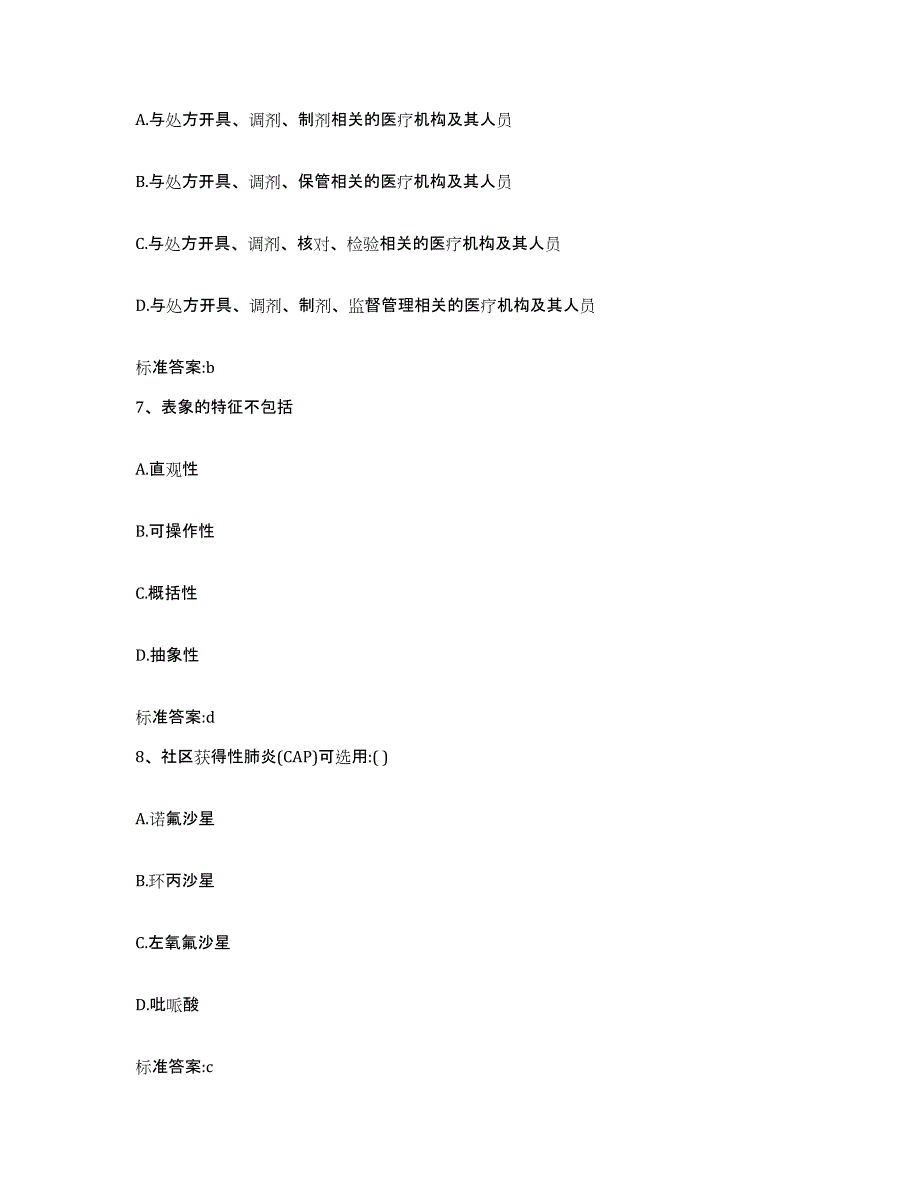 A.与处方开具、调剂、制剂相关的医疗机构及其人员

B.与处方开具、调剂、保管相关的医疗机构及其人员

C.与处方开具、调剂、核对、检验相关的医疗机构及其人员

D.与处方开具、调剂、制剂、监督管理相关的医疗机构及其人员

标准答案:b

7、表象的特征不包括

A.直观性

B.可操作性

C.概括性

D.抽象性

标准答案:d

8、社区获得性肺炎(CAP)可选用:( )

A.诺氟沙星

B.环丙沙星

C.左氧氟沙星

D.吡哌酸

标准答案:c